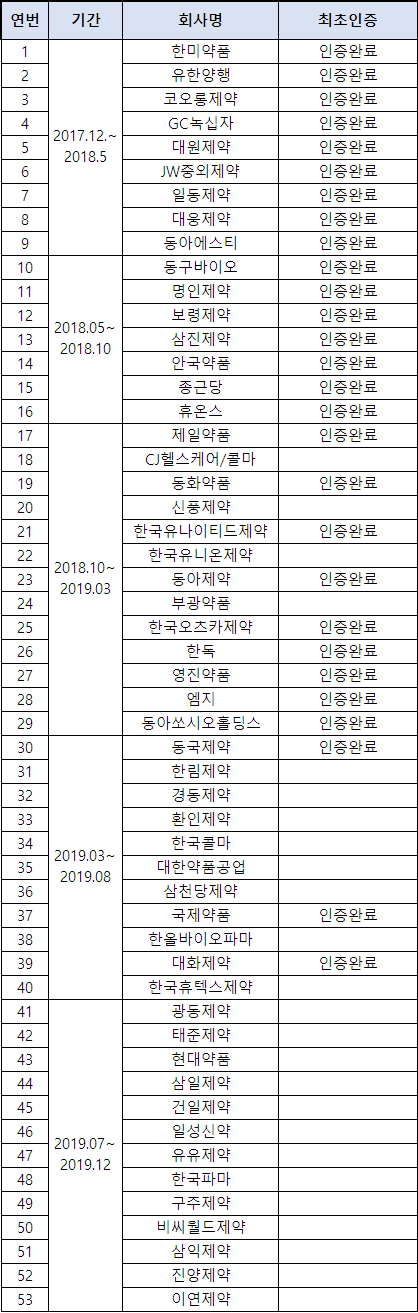 | 연번 | 기간 | 회사명 | 최초인증 |
|---|---|---|---|
| 1 | 2017.12.~ 2018.5 | 한미약품 | 인증완료 |
| 2 | | 유한양행 | 인증완료 |
| 3 | | 코오롱제약 | 인증완료 |
| 4 | | GC녹십자 | 인증완료 |
| 5 | | 대원제약 | 인증완료 |
| 6 | | JW중외제약 | 인증완료 |
| 7 | | 일동제약 | 인증완료 |
| 8 | | 대웅제약 | 인증완료 |
| 9 | | 동아에스티 | 인증완료 |
| 10 | 2018.05~ 2018.10 | 동구바이오 | 인증완료 |
| 11 | | 명인제약 | 인증완료 |
| 12 | | 보령제약 | 인증완료 |
| 13 | | 삼진제약 | 인증완료 |
| 14 | | 안국약품 | 인증완료 |
| 15 | | 종근당 | 인증완료 |
| 16 | | 휴온스 | 인증완료 |
| 17 | 2018.10~ 2019.03 | 제일약품 | 인증완료 |
| 18 | | CJ헬스케어/콜마 | |
| 19 | | 동화약품 | 인증완료 |
| 20 | | 신풍제약 | |
| 21 | | 한국유나이티드제약 | 인증완료 |
| 22 | | 한국유니온제약 | |
| 23 | | 동아제약 | 인증완료 |
| 24 | | 부광약품 | |
| 25 | | 한국오츠카제약 | 인증완료 |
| 26 | | 한독 | 인증완료 |
| 27 | | 영진약품 | 인증완료 |
| 28 | | 엠지 | 인증완료 |
| 29 | | 동아쏘시오홀딩스 | 인증완료 |
| 30 | 2019.03~ 2019.08 | 동국제약 | 인증완료 |
| 31 | | 한림제약 | |
| 32 | | 경동제약 | |
| 33 | | 환인제약 | |
| 34 | | 한국콜마 | |
| 35 | | 대한약품공업 | |
| 36 | | 삼천당제약 | |
| 37 | | 국제약품 | 인증완료 |
| 38 | | 한올바이오파마 | |
| 39 | | 대화제약 | 인증완료 |
| 40 | | 한국휴텍스제약 | |
| 41 | 2019.07~ 2019.12 | 광동제약 | |
| 42 | | 태준제약 | |
| 43 | | 현대약품 | |
| 44 | | 삼일제약 | |
| 45 | | 건일제약 | |
| 46 | | 일성신약 | |
| 47 | | 유유제약 | |
| 48 | | 한국파마 | |
| 49 | | 구주제약 | |
| 50 | | 비씨월드제약 | |
| 51 | | 삼익제약 | |
| 52 | | 진양제약 | |
| 53 | | 이연제약 | |